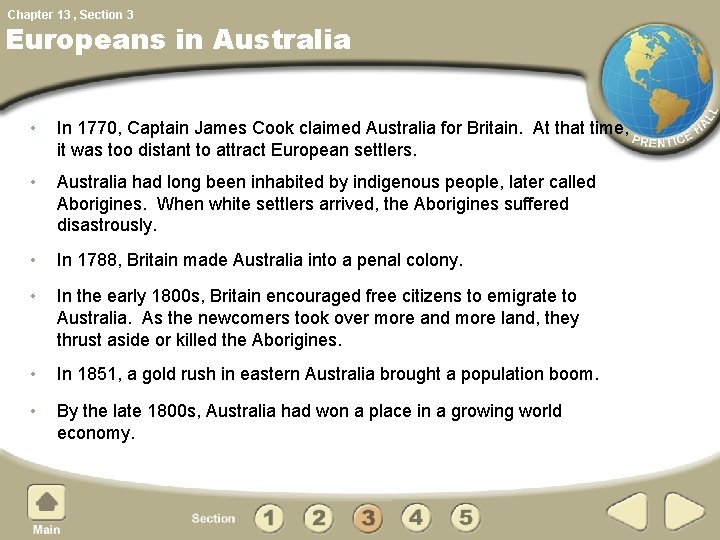 Chapter 13 , Section 3

Europeans in Australia

PRENTICE HALL

• In 1770, Captain James Cook claimed Australia for Britain. At that time, it was too distant to attract European settlers.

• Australia had long been inhabited by indigenous people, later called Aborigines. When white settlers arrived, the Aborigines suffered disastrously.

• In 1788, Britain made Australia into a penal colony.

• In the early 1800s, Britain encouraged free citizens to emigrate to Australia. As the newcomers took over more and more land, they thrust aside or killed the Aborigines.

• In 1851, a gold rush in eastern Australia brought a population boom.

• By the late 1800s, Australia had won a place in a growing world economy.

Main

Section 1 2 3 4 5